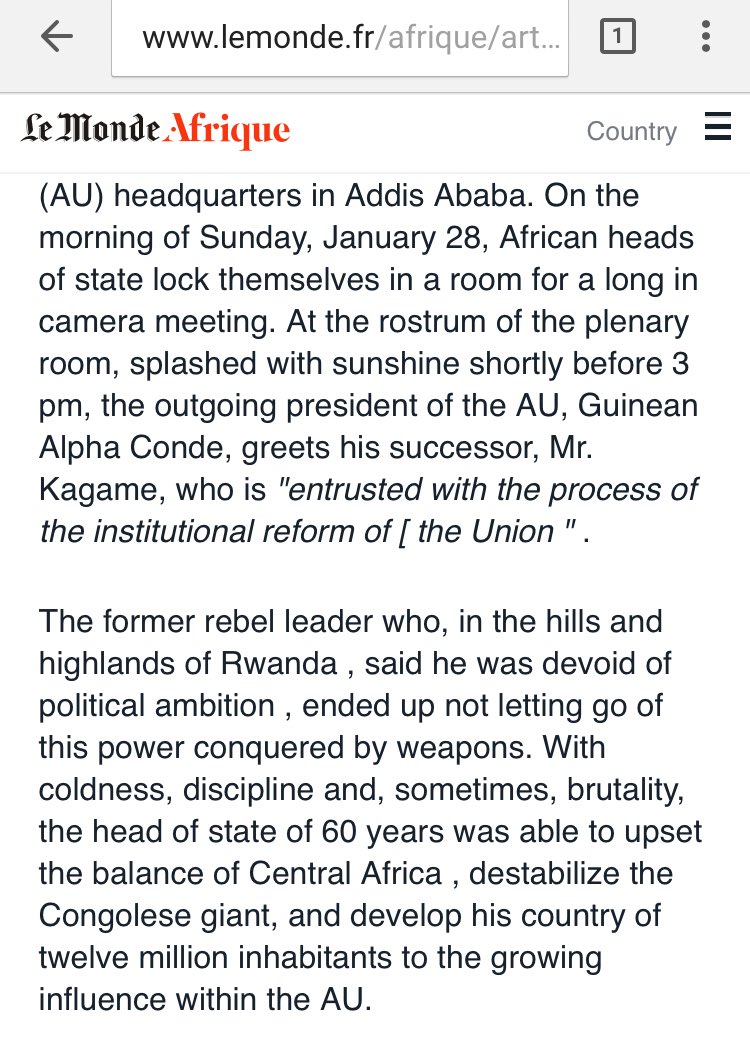 www.lemonde.fr/afrique/art...

1

Le Monde Afrique

Country

(AU) headquarters in Addis Ababa. On the morning of Sunday, January 28, African heads of state lock themselves in a room for a long in camera meeting. At the rostrum of the plenary room, splashed with sunshine shortly before 3 pm, the outgoing president of the AU, Guinean Alpha Conde, greets his successor, Mr. Kagame, who is "entrusted with the process of the institutional reform of [ the Union " .

The former rebel leader who, in the hills and highlands of Rwanda , said he was devoid of political ambition , ended up not letting go of this power conquered by weapons. With coldness, discipline and, sometimes, brutality, the head of state of 60 years was able to upset the balance of Central Africa , destabilize the Congolese giant, and develop his country of twelve million inhabitants to the growing influence within the AU.